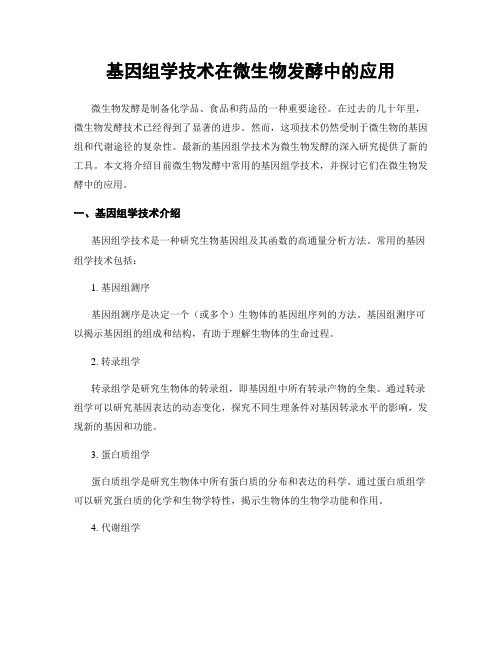 基因组学技术在微生物发酵中的应用

微生物发酵是制备化学品、食品和药品的一种重要途径。在过去的几十年里，微生物发酵技术已经得到了显著的进步。然而，这项技术仍然受制于微生物的基因组和代谢途径的复杂性。最新的基因组学技术为微生物发酵的深入研究提供了新的工具。本文将介绍目前微生物发酵中常用的基因组学技术，并探讨它们在微生物发酵中的应用。

一、基因组学技术介绍

基因组学技术是一种研究生物基因组及其函数的高通量分析方法。常用的基因组学技术包括：

1. 基因组测序

基因组测序是决定一个（或多个）生物体的基因组序列的方法。基因组测序可以揭示基因组的组成和结构，有助于理解生物体的生命过程。

2. 转录组学

转录组学是研究生物体的转录组，即基因组中所有转录产物的全集。通过转录组学可以研究基因表达的动态变化，探究不同生理条件对基因转录水平的影响，发现新的基因和功能。

3. 蛋白质组学

蛋白质组学是研究生物体中所有蛋白质的分布和表达的科学。通过蛋白质组学可以研究蛋白质的化学和生物学特性，揭示生物体的生物学功能和作用。

4. 代谢组学